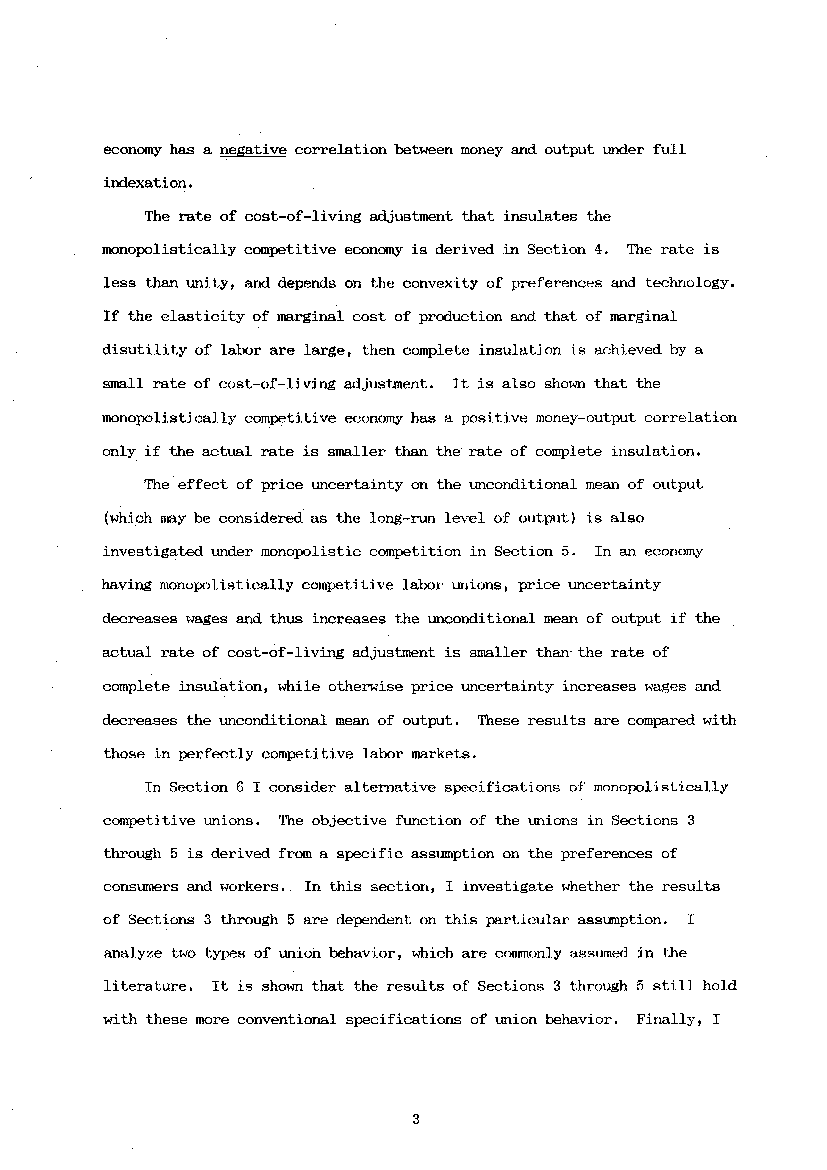 economy has a negative correlation between money and output under full indexation.

The rate of cost-of-living adjustment that insulates the monopolistically competitive economy is derived in Section 4. The rate is less than unity, and depends on the convexity of preferences and technology. If the elasticity of marginal cost of production and that of marginal disutility of labor are large, then complete insulation is achieved by a small rate of cost-of-living adjustment. It is also shown that the monopolistically competitive economy has a positive money-output correlation only if the actual rate is smaller than the rate of complete insulation.

The effect of price uncertainty on the unconditional mean of output (which may be considered as the long-run level of output) is also investigated under monopolistic competition in Section 5. In an economy having monopolistically competitive labor unions, price uncertainty decreases wages and thus increases the unconditional mean of output if the actual rate of cost-of-living adjustment is smaller than the rate of complete insulation, while otherwise price uncertainty increases wages and decreases the unconditional mean of output. These results are compared with those in perfectly competitive labor markets.

In Section 6 I consider alternative specifications of monopolistically competitive unions. The objective function of the unions in Sections 3 through 5 is derived from a specific assumption on the preferences of consumers and workers. In this section, I investigate whether the results of Sections 3 through 5 are dependent on this particular assumption. I analyze two types of union behavior, which are commonly assumed in the literature. It is shown that the results of Sections 3 through 5 still hold with these more conventional specifications of union behavior. Finally, I

3